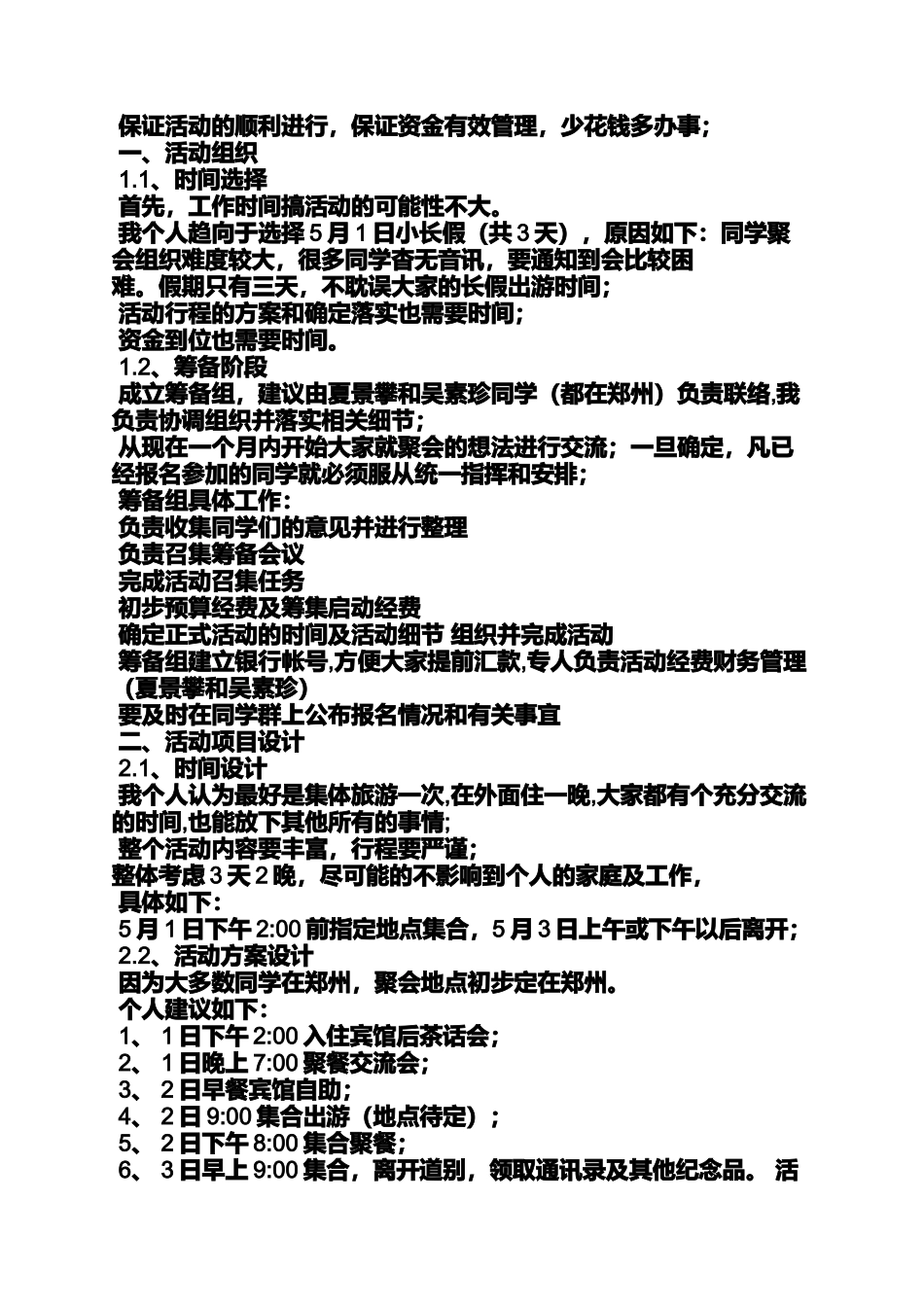 保证活动的顺利进行，保证资金有效管理，少花钱多办事；
一、活动组织
1.1、时间选择
首先，工作时间搞活动的可能性不大。
我个人趋向于选择 5 月 1 日小长假（共 3 天），原因如下：同学聚会组织难度较大，很多同学杳无音讯，要通知到会比较困难。假期只有三天，不耽误大家的长假出游时间；
活动行程的方案和确定落实也需要时间；
资金到位也需要时间。
1.2、筹备阶段
成立筹备组，建议由夏景攀和吴素珍同学（都在郑州）负责联络,我负责协调组织并落实相关细节；
从现在一个月内开始大家就聚会的想法进行交流；一旦确定，凡已经报名参加的同学就必须服从统一指挥和安排；
筹备组具体工作：
负责收集同学们的意见并进行整理
负责召集筹备会议
完成活动召集任务
初步预算经费及筹集启动经费
确定正式活动的时间及活动细节 组织并完成活动
筹备组建立银行帐号,方便大家提前汇款,专人负责活动经费财务管理（夏景攀和吴素珍）
要及时在同学群上公布报名情况和有关事宜
二、活动项目设计
2.1、时间设计
我个人认为最好是集体旅游一次,在外面住一晚,大家都有个充分交流的时间,也能放下其他所有的事情;
整个活动内容要丰富，行程要严谨；
整体考虑 3 天 2 晚，尽可能的不影响到个人的家庭及工作，
具体如下：
5 月 1 日下午 2:00 前指定地点集合，5 月 3 日上午或下午以后离开；
2.2、活动方案设计
因为大多数同学在郑州，聚会地点初步定在郑州。
个人建议如下：
1、 1 日下午 2:00 入住宾馆后茶话会；
2、 1 日晚上 7:00 聚餐交流会；
3、 2 日早餐宾馆自助；
4、 2 日 9:00 集合出游（地点待定）；
5、 2 日下午 8:00 集合聚餐；
6、 3 日早上 9:00 集合，离开道别，领取通讯录及其他纪念品。 活